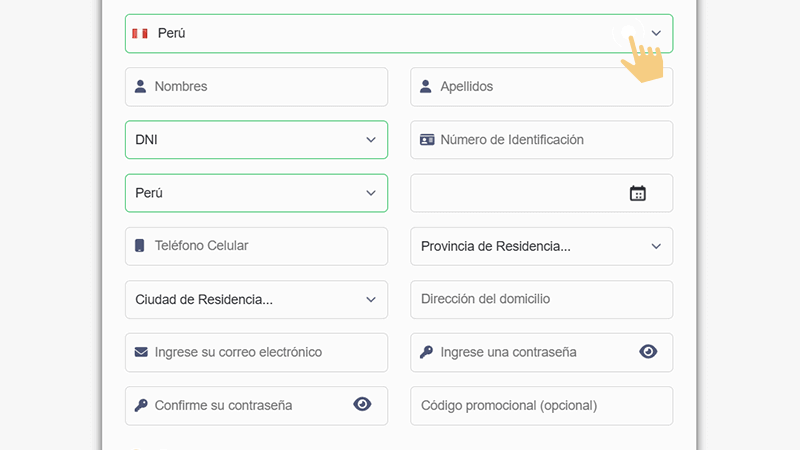 Perú

Nombres

Apellidos

DNI

Número de Identificación

Perú

Teléfono Celular

Provincia de Residencia...

Ciudad de Residencia...

Dirección del domicilio

Ingrese su correo electrónico

Ingrese una contraseña

Confirme su contraseña

Código promocional (opcional)